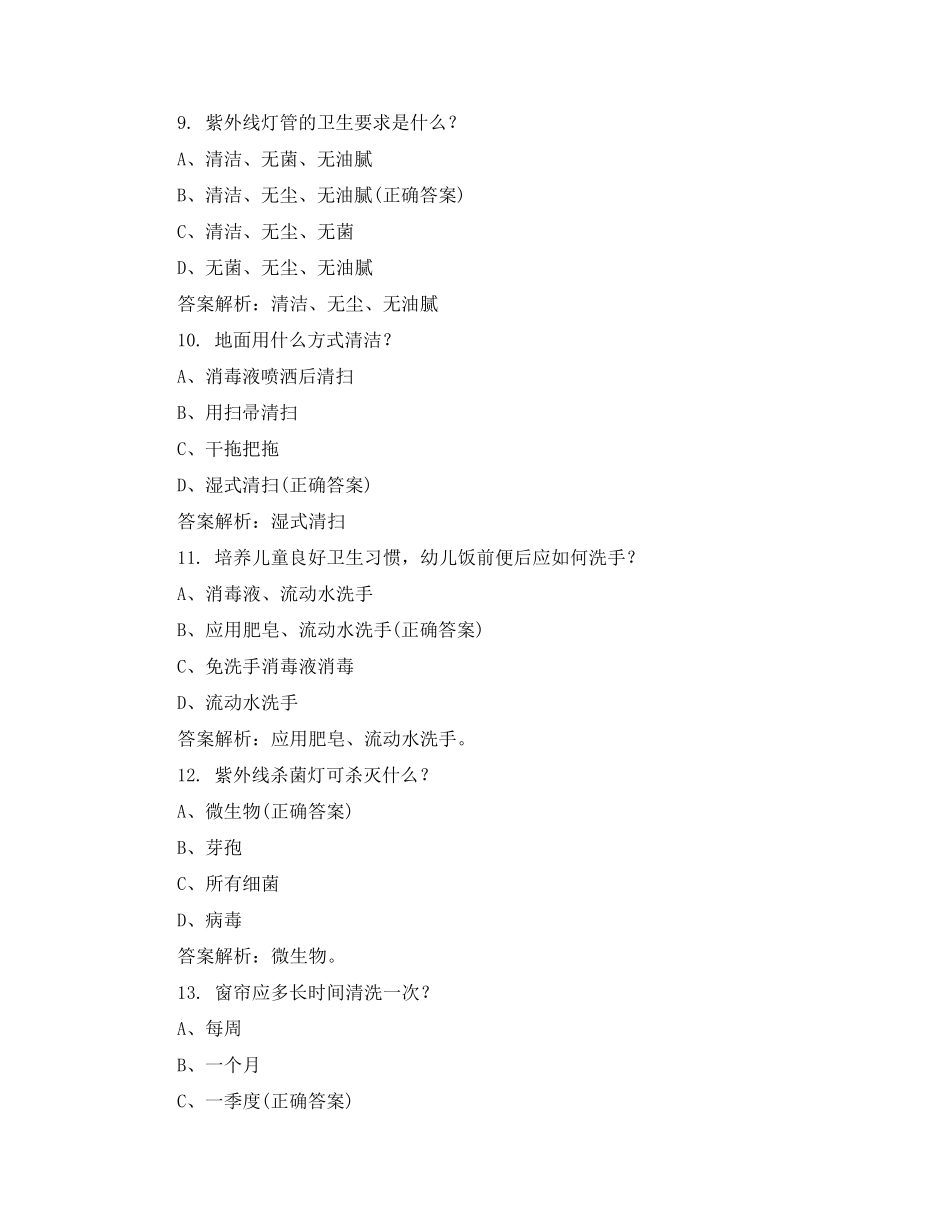 9. 紫外线灯管的卫生要求是什么？

A、清洁、无菌、无油腻

B、清洁、无尘、无油腻(正确答案)

C、清洁、无尘、无菌

D、无菌、无尘、无油腻

答案解析：清洁、无尘、无油腻

10. 地面用什么方式清洁？

A、消毒液喷洒后清扫

B、用扫帚清扫

C、干拖把拖

D、湿式清扫(正确答案)

答案解析：湿式清扫

11. 培养儿童良好卫生习惯，幼儿饭前便后应如何洗手？

A、消毒液、流动水洗手

B、应用肥皂、流动水洗手(正确答案)

C、免洗手消毒液消毒

D、流动水洗手

答案解析：应用肥皂、流动水洗手。

12. 紫外线杀菌灯可杀灭什么？

A、微生物(正确答案)

B、芽孢

C、所有细菌

D、病毒

答案解析：微生物。

13. 窗帘应多长时间清洗一次？

A、每周

B、一个月

C、一季度(正确答案)